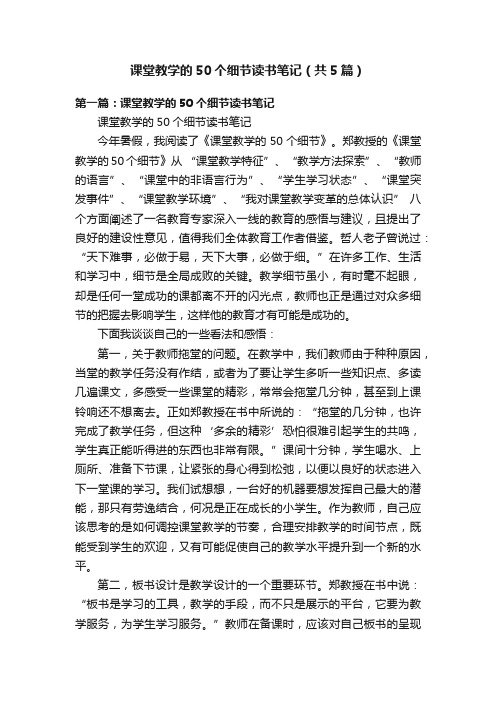 课堂教学的50个细节读书笔记（共5篇）

第一篇：课堂教学的50个细节读书笔记

课堂教学的50个细节读书笔记

今年暑假，我阅读了《课堂教学的50个细节》。郑教授的《课堂教学的50个细节》从“课堂教学特征”、“教学方法探索”、“教师的语言”、“课堂中的非语言行为”、“学生学习状态”、“课堂突发事件”、“课堂教学环境”、“我对课堂教学变革的总体认识”八个方面阐述了一名教育专家深入一线的教育的感悟与建议，且提出了良好的建设性意见，值得我们全体教育工作者借鉴。哲人老子曾说过：“天下难事，必做于易，天下大事，必做于细。”在许多工作、生活和学习中，细节是全局成败的关键。教学细节虽小，有时毫不起眼，却是任何一堂成功的课都离不开的闪光点，教师也正是通过对众多细节的把握去影响学生，这样他的教育才有可能是成功的。

下面我谈谈自己的一些看法和感悟：

第一，关于教师拖堂的问题。在教学中，我们教师由于种种原因，当堂的教学任务没有作结，或者为了要让学生多听一些知识点、多读几遍课文，多感受一些课堂的精彩，常常会拖堂几分钟，甚至到上课铃响还不想离去。正如郑教授在书中所说的：“拖堂的几分钟，也许完成了教学任务，但这种‘多余的精彩’恐怕很难引起学生的共鸣，学生真正能听得进的东西也非常有限。”课间十分钟，学生喝水、上厕所、准备下节课，让紧张的身心得到松弛，以便以良好的状态进入下一堂课的学习。我们试想想，一台好的机器要想发挥自己最大的潜能，那只有劳逸结合，何况是正在成长的小学生。作为教师，自己应该思考的是如何调控课堂教学的节奏，合理安排教学的时间节点，既能受到学生的欢迎，又有可能促使自己的教学水平提升到一个新的水平。

第二，板书设计是教学设计的一个重要环节。郑教授在书中说：“板书是学习的工具，教学的手段，而不只是展示的平台，它要为教学服务，为学生学习服务。”教师在备课时，应该对自己板书的呈现